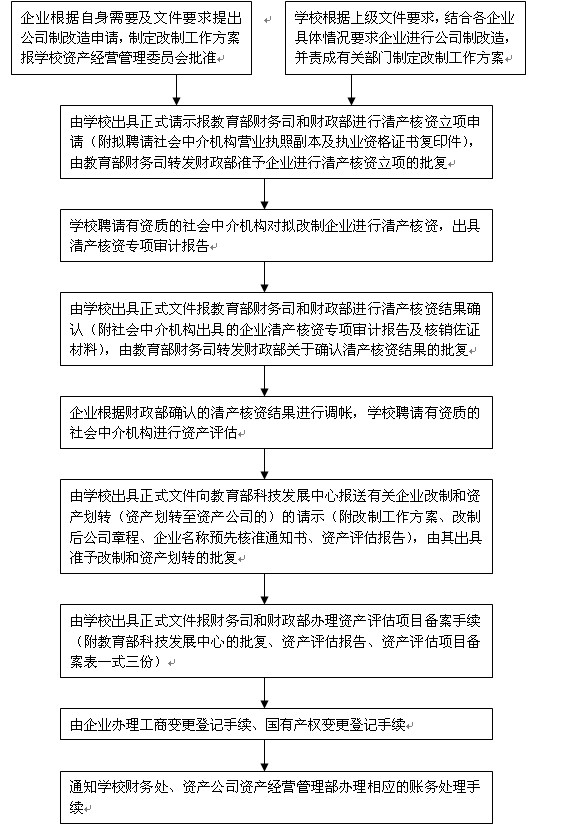 企业根据自身需要及文件要求提出公司制改造申请，制定改制工作方案报学校资产经营管理委员会批准

学校根据上级文件要求，结合各企业具体情况要求企业进行公司制改造，并责成有关部门制定改制工作方案

由学校出具正式请示报教育部财务司和财政部进行清产核资立项申请（附拟聘请社会中介机构营业执照副本及执业资格证书复印件），由教育部财务司转发财政部准予企业进行清产核资立项的批复

学校聘请有资质的社会中介机构对拟改制企业进行清产核资，出具清产核资专项审计报告

由学校出具正式文件报教育部财务司和财政部进行清产核资结果确认（附社会中介机构出具的企业清产核资专项审计报告及核销佐证材料），由教育部财务司转发财政部关于确认清产核资结果的批复

企业根据财政部确认的清产核资结果进行调帐，学校聘请有资质的社会中介机构进行资产评估

由学校出具正式文件向教育部科技发展中心报送有关企业改制和资产划转（资产划转至资产公司的）的请示（附改制工作方案、改制后公司章程、企业名称预先核准通知书、资产评估报告），由其出具准予改制和资产划转的批复

由学校出具正式文件报财务司和财政部办理资产评估项目备案手续（附教育部科技发展中心的批复、资产评估报告、资产评估项目备案表一式三份）

由企业办理工商变更登记手续、国有产权变更登记手续

通知学校财务处、资产公司资产经营管理部办理相应的账务处理手续